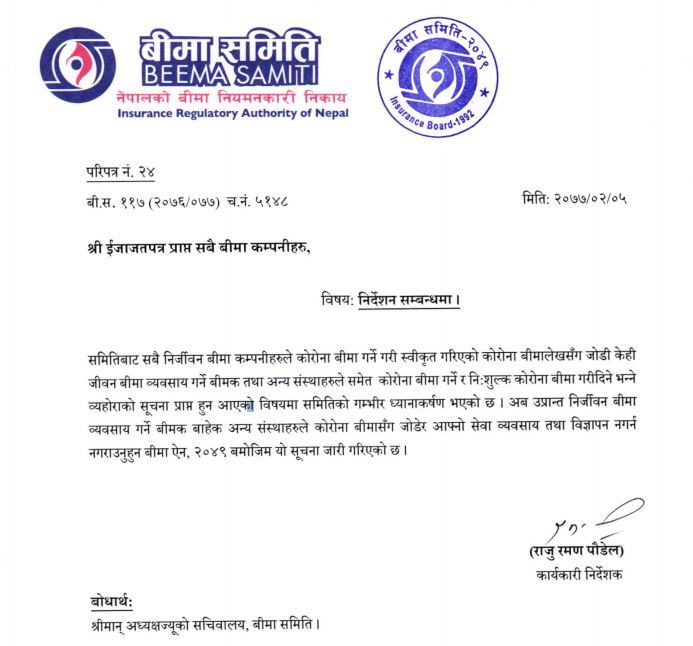 बीमा समिति
BEEMA SAMITI
नेपालको बीमा नियमनकारी निकाय
Insurance Regulatory Authority of Nepal

बीमा समिति-२०४९
Insurance Board-1992

परिपत्र नं. २४

बी.स. ११७ (२०७६/०७७) च.नं. ५१४८

मिति: २०७७/०२/०५

श्री ईजाजतपत्र प्राप्त सबै बीमा कम्पनीहरु,

विषय: निर्देशन सम्बन्धमा ।

समितिबाट सबै निर्जीवन बीमा कम्पनीहरुले कोरोना बीमा गर्ने गरी स्वीकृत गरिएको कोरोना बीमालेखसँग जोडी केही जीवन बीमा व्यवसाय गर्ने बीमक तथा अन्य संस्थाहरुले समेत कोरोना बीमा गर्ने र नि:शुल्क कोरोना बीमा गरीदिने भन्ने व्यहोराको सूचना प्राप्त हुन आएको विषयमा समितिको गम्भीर ध्यानाकर्षण भएको छ । अब उप्रान्त निर्जीवन बीमा व्यवसाय गर्ने बीमक बाहेक अन्य संस्थाहरुले कोरोना बीमासँग जोडेर आफ्नो सेवा व्यवसाय तथा विज्ञापन नगर्न नगराउनुहुन बीमा ऐन, २०४९ बमोजिम यो सूचना जारी गरिएको छ ।

(राजु रमण पौडेल)
कार्यकारी निर्देशक

बोधार्थ:
श्रीमान् अध्यक्षज्यूको सचिवालय, बीमा समिति ।